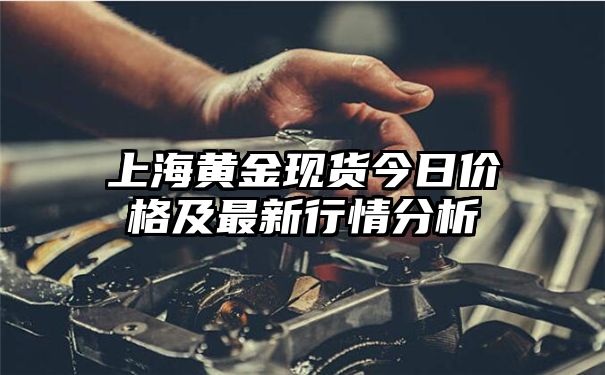 上海黄金现货今日价格及最新行情分析